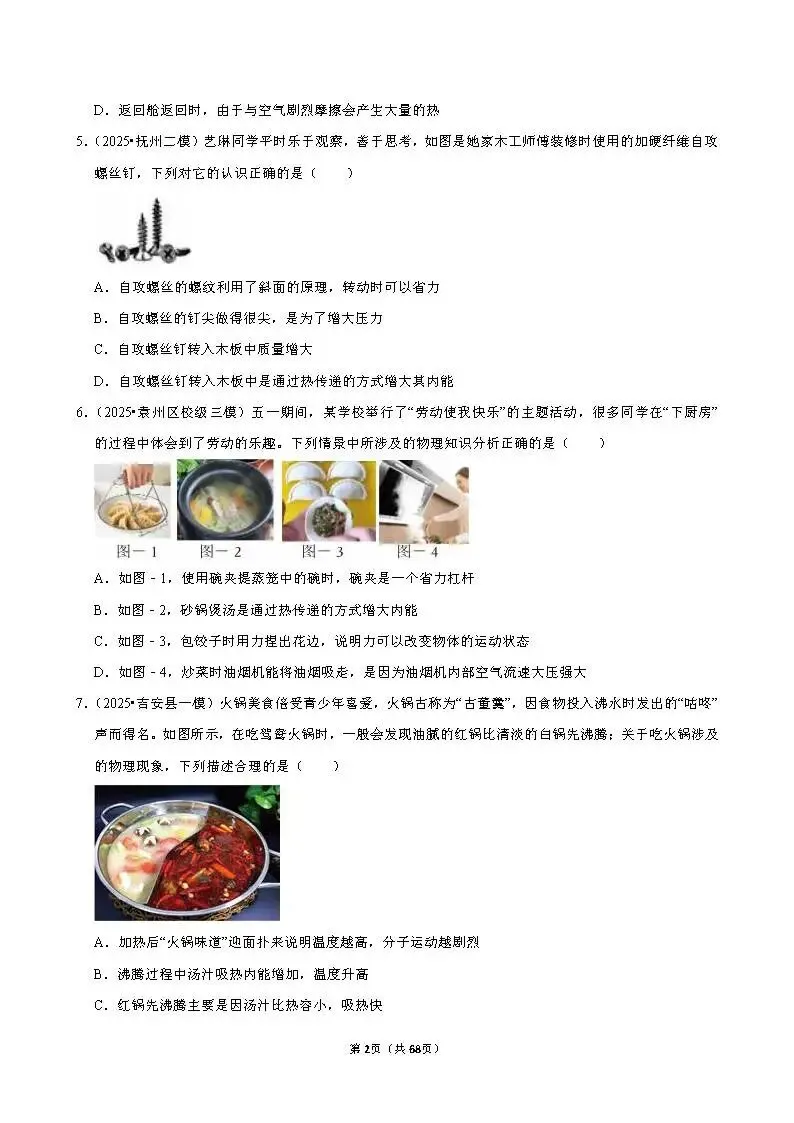 D．返回舱返回时，由于与空气剧烈摩擦会产生大量的热

5．（2025•抚州二模）艺琳同学平时乐于观察，善于思考，如图是她家木工师傅装修时使用的加硬纤维自攻螺丝钉，下列对它的认识正确的是（　　）

A．自攻螺丝的螺纹利用了斜面的原理，转动时可以省力

B．自攻螺丝的钉尖做得很尖，是为了增大压力

C．自攻螺丝钉转入木板中质量增大

D．自攻螺丝钉转入木板中是通过热传递的方式增大其内能

6．（2025•袁州区校级三模）五一期间，某学校举行了“劳动使我快乐”的主题活动，很多同学在“下厨房”的过程中体会到了劳动的乐趣。下列情景中所涉及的物理知识分析正确的是（　　）

图－1　图－2　图－3　图－4

A．如图－1，使用碗夹提蒸笼中的碗时，碗夹是一个省力杠杆

B．如图－2，砂锅煲汤是通过热传递的方式增大内能

C．如图－3，包饺子时用力捏出花边，说明力可以改变物体的运动状态

D．如图－4，炒菜时油烟机能将油烟吸走，是因为油烟机内部空气流速大压强大

7．（2025•吉安县一模）火锅美食倍受青少年喜爱，火锅古称为“古董羹”，因食物投入沸水时发出的“咕咚”声而得名。如图所示，在吃鸳鸯火锅时，一般会发现油腻的红锅比清淡的白锅先沸腾；关于吃火锅涉及的物理现象，下列描述合理的是（　　）

A．加热后“火锅味道”迎面扑来说明温度越高，分子运动越剧烈

B．沸腾过程中汤汁吸热内能增加，温度升高

C．红锅先沸腾主要是因汤汁比热容小，吸热快

第2页（共68页）